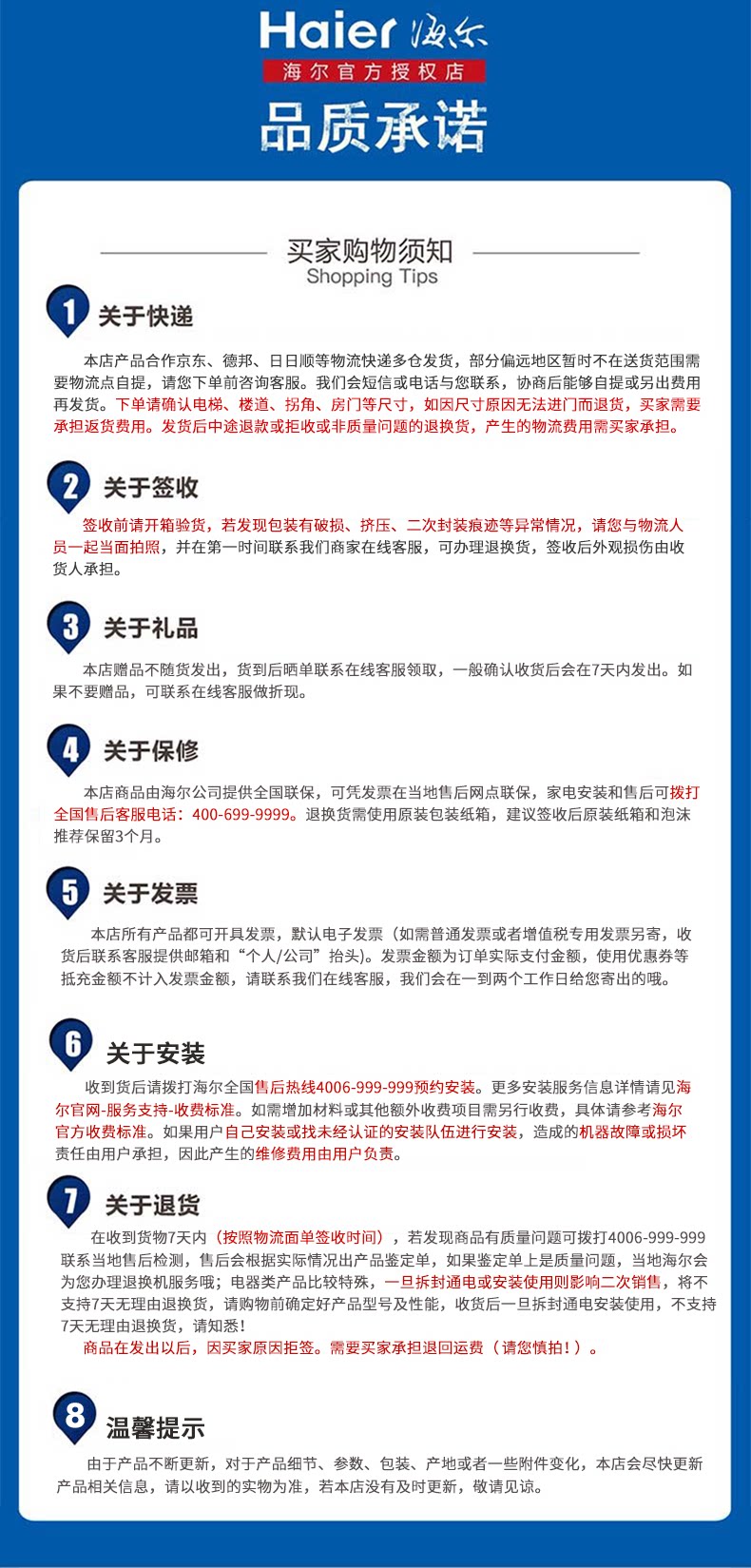 Haier 海尔
海尔官方授权店
品质承诺

买家购物须知
Shopping Tips

1 关于快递

本店产品合作京东、德邦、日日顺等物流快递多仓发货，部分偏远地区暂时不在送货范围需要物流点自提，请您下单前咨询客服。我们会短信或电话与您联系，协商后能够自提或另出费用再发货。下单请确认电梯、楼道、拐角、房门等尺寸，如因尺寸原因无法进门而退货，买家需要承担返货费用。发货后中途退款或拒收或非质量问题的退换货，产生的物流费用需买家承担。

2 关于签收

签收前请开箱验货，若发现包装有破损、挤压、二次封装痕迹等异常情况，请您与物流人员一起当面拍照，并在第一时间联系我们商家在线客服，可办理退换货，签收后外观损伤由收货人承担。

3 关于礼品

本店赠品不随货发出，货到后晒单联系在线客服领取，一般确认收货后会在7天内发出。如果不要赠品，可联系在线客服做折现。

4 关于保修

本店商品由海尔公司提供全国联保，可凭发票在当地售后网点联保，家电安装和售后可拨打全国售后客服电话：400-699-9999。退换货需使用原装包装纸箱，建议签收后原装纸箱和泡沫推荐保留3个月。

5 关于发票

本店所有产品都可开具发票，默认电子发票（如需普通发票或者增值税专用发票另寄，收货后联系客服提供邮箱和“个人/公司”抬头）。发票金额为订单实际支付金额，使用优惠券等抵充金额不计入发票金额，请联系我们在线客服，我们会在一到两个工作日给您寄出的哦。

6 关于安装

收到货后请拨打海尔全国售后热线4006-999-999预约安装。更多安装服务信息详情请见海尔官网-服务支持-收费标准。如需增加材料或其他额外收费项目需另行收费，具体请参考海尔官方收费标准。如果用户自己安装或找未经认证的安装队伍进行安装，造成的机器故障或损坏责任由用户承担，因此产生的维修费用由用户负责。

7 关于退货

在收到货物7天内（按照物流面单签收时间），若发现商品有质量问题可拨打4006-999-999联系当地售后检测，售后会根据实际情况出产品鉴定单，如果鉴定单上是质量问题，当地海尔会为您办理退换机服务哦；电器类产品比较特殊，一旦拆封通电或安装使用则影响二次销售，将不支持7天无理由退换货，请购物前确定好产品型号及性能，收货后一旦拆封通电安装使用，不支持7天无理由退换货，请知悉！

商品在发出以后，因买家原因拒签。需要买家承担退回运费（请您慎拍！）。

8 温馨提示

由于产品不断更新，对于产品细节、参数、包装、产地或者一些附件变化，本店会尽快更新产品相关信息，请以收到的实物为准，若本店没有及时更新，敬请见谅。